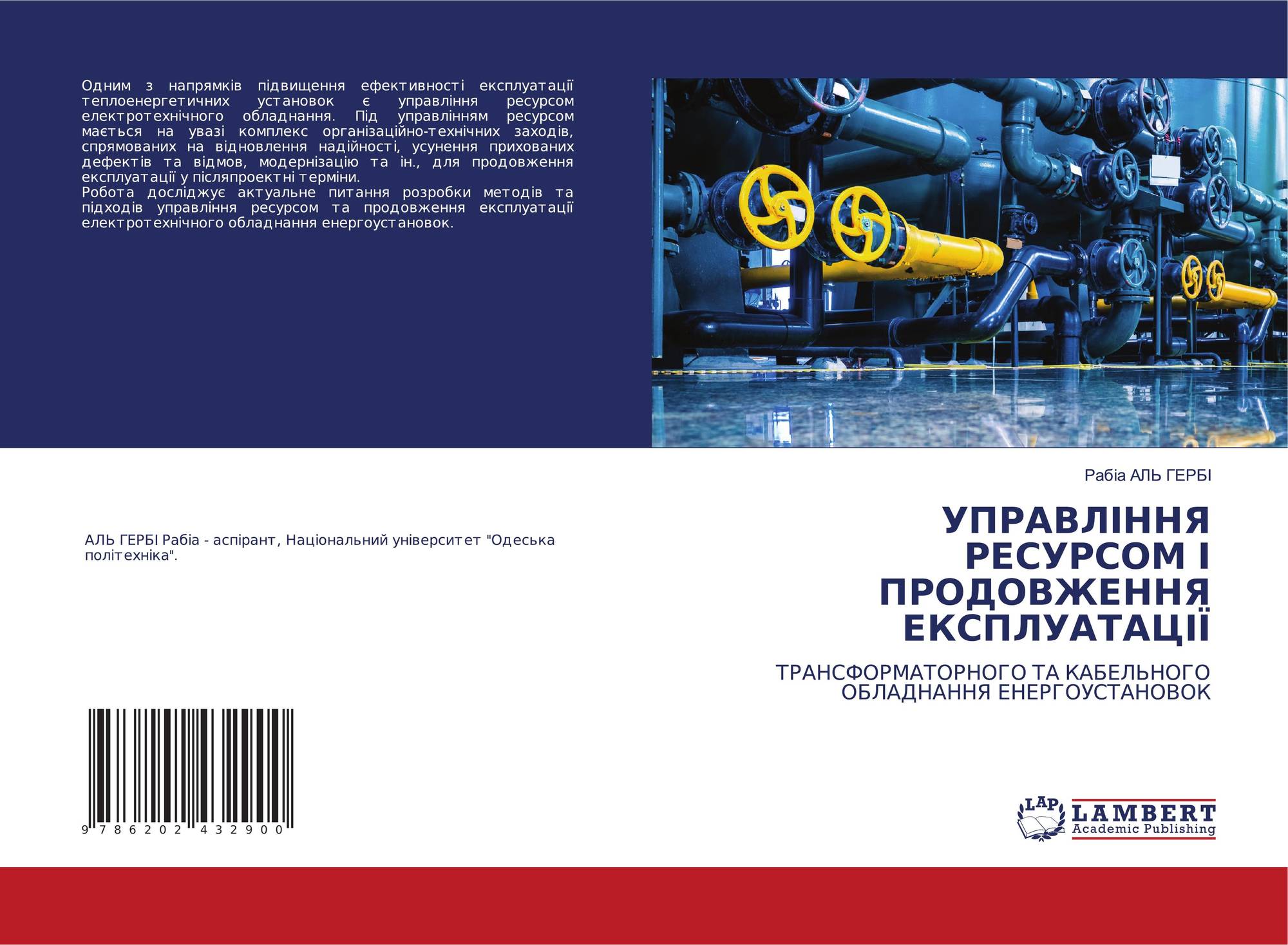 Одним з напрямків підвищення ефективності експлуатації теплоенергетичних установок є управління ресурсом електротехнічного обладнання. Під управлінням ресурсом мається на увазі комплекс організаційно-технічних заходів, спрямованих на відновлення надійності, усунення прихованих дефектів та відмов, модернізацію та ін., для продовження експлуатації у післяпроектні терміни.

Робота досліджує актуальне питання розробки методів та підходів управління ресурсом та продовження експлуатації електротехнічного обладнання енергоустановок.

Рабіа АЛЬ ГЕРБІ

УПРАВЛІННЯ РЕСУРСОМ І ПРОДОВЖЕННЯ ЕКСПЛУАТАЦІЇ

ТРАНСФОРМАТОРНОГО ТА КАБЕЛЬНОГО ОБЛАДНАННЯ ЕНЕРГОУСТАНОВОК

АЛЬ ГЕРБІ Рабіа - аспірант, Національний університет "Одеська політехніка".

9 786202 432900

LAP
LAMBERT
Academic Publishing